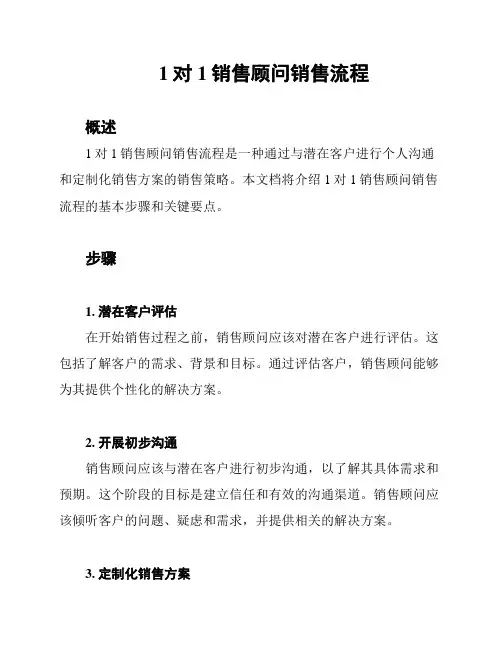 1 对 1 销售顾问销售流程

概述

1 对 1 销售顾问销售流程是一种通过与潜在客户进行个人沟通和定制化销售方案的销售策略。本文档将介绍 1 对 1 销售顾问销售流程的基本步骤和关键要点。

步骤

1. 潜在客户评估

在开始销售过程之前，销售顾问应该对潜在客户进行评估。这包括了解客户的需求、背景和目标。通过评估客户，销售顾问能够为其提供个性化的解决方案。

2. 开展初步沟通

销售顾问应该与潜在客户进行初步沟通，以了解其具体需求和预期。这个阶段的目标是建立信任和有效的沟通渠道。销售顾问应该倾听客户的问题、疑虑和需求，并提供相关的解决方案。

3. 定制化销售方案